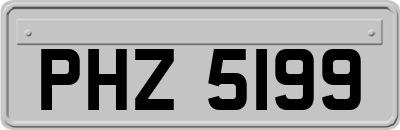 PHZ 5199